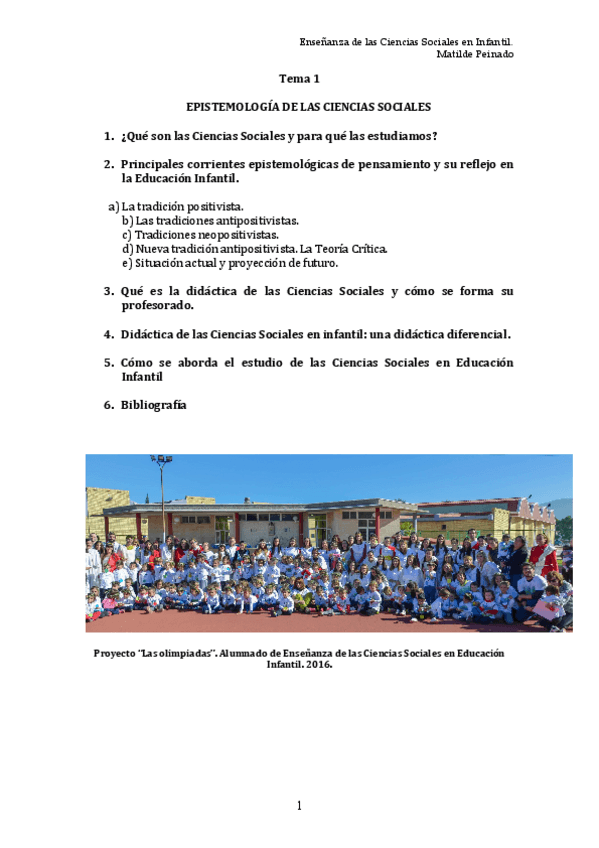 Enseñanza de las Ciencias Sociales en Infantil.
Matilde Peinado

Tema 1

EPISTEMOLOGÍA DE LAS CIENCIAS SOCIALES

1. ¿Qué son las Ciencias Sociales y para qué las estudiamos?

2. Principales corrientes epistemológicas de pensamiento y su reflejo en la Educación Infantil.

a) La tradición positivista.
b) Las tradiciones antipositivistas.
c) Tradiciones neopositivistas.
d) Nueva tradición antipositivista. La Teoría Crítica.
e) Situación actual y proyección de futuro.

3. Qué es la didáctica de las Ciencias Sociales y cómo se forma su profesorado.

4. Didáctica de las Ciencias Sociales en infantil: una didáctica diferencial.

5. Cómo se aborda el estudio de las Ciencias Sociales en Educación Infantil

6. Bibliografía

Proyecto "Las olimpiadas". Alumnado de Enseñanza de las Ciencias Sociales en Educación Infantil. 2016.

1